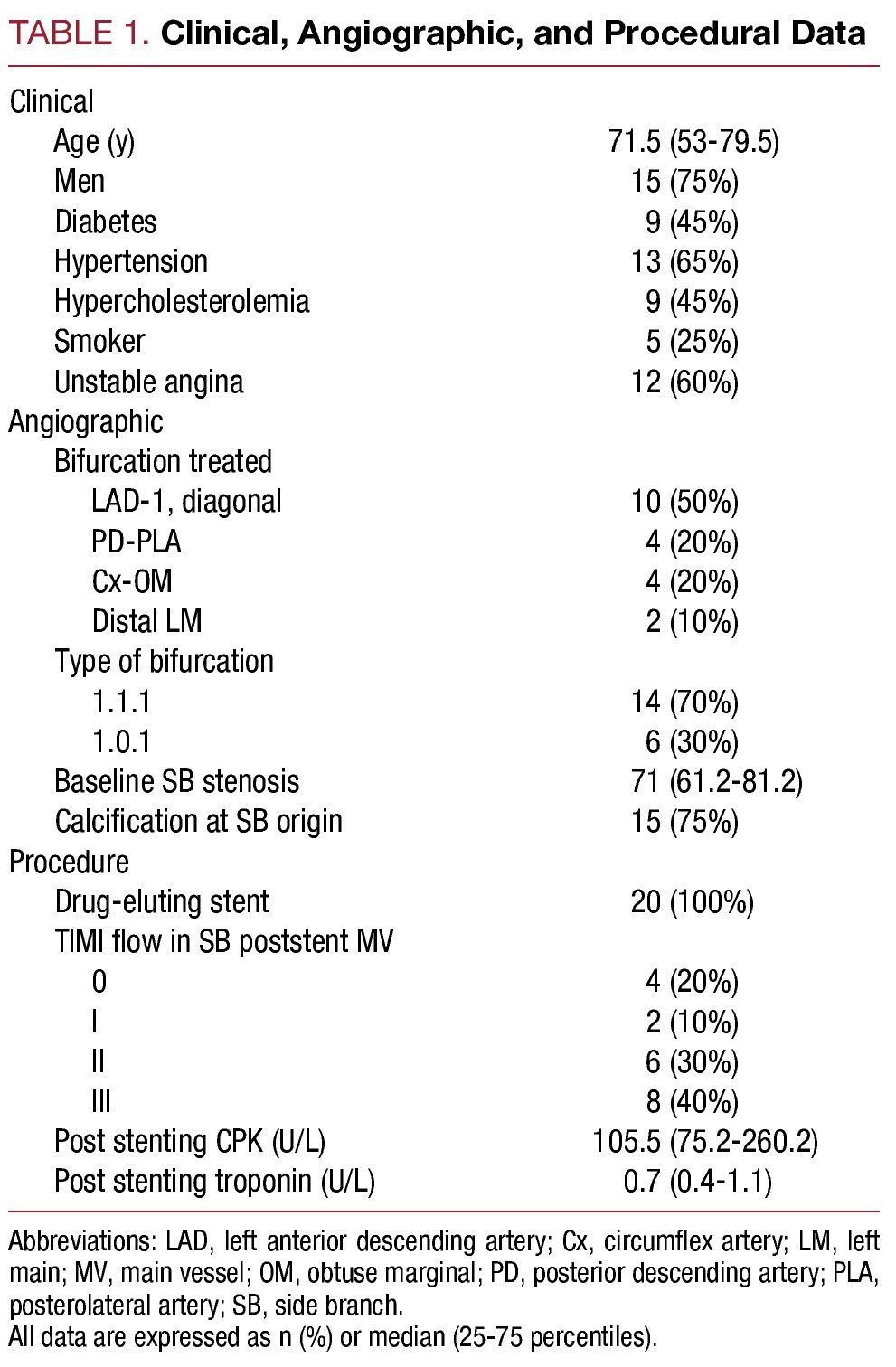 TABLE 1. Clinical, Angiographic, and Procedural Data

| | |
|---|---|
| Clinical | |
| Age (y) | 71.5 (53-79.5) |
| Men | 15 (75%) |
| Diabetes | 9 (45%) |
| Hypertension | 13 (65%) |
| Hypercholesterolemia | 9 (45%) |
| Smoker | 5 (25%) |
| Unstable angina | 12 (60%) |
| Angiographic | |
| Bifurcation treated | |
| LAD-1, diagonal | 10 (50%) |
| PD-PLA | 4 (20%) |
| Cx-OM | 4 (20%) |
| Distal LM | 2 (10%) |
| Type of bifurcation | |
| 1.1.1 | 14 (70%) |
| 1.0.1 | 6 (30%) |
| Baseline SB stenosis | 71 (61.2-81.2) |
| Calcification at SB origin | 15 (75%) |
| Procedure | |
| Drug-eluting stent | 20 (100%) |
| TIMI flow in SB poststent MV | |
| 0 | 4 (20%) |
| I | 2 (10%) |
| II | 6 (30%) |
| III | 8 (40%) |
| Post stenting CPK (U/L) | 105.5 (75.2-260.2) |
| Post stenting troponin (U/L) | 0.7 (0.4-1.1) |

Abbreviations: LAD, left anterior descending artery; Cx, circumflex artery; LM, left main; MV, main vessel; OM, obtuse marginal; PD, posterior descending artery; PLA, posterolateral artery; SB, side branch.
All data are expressed as n (%) or median (25-75 percentiles).